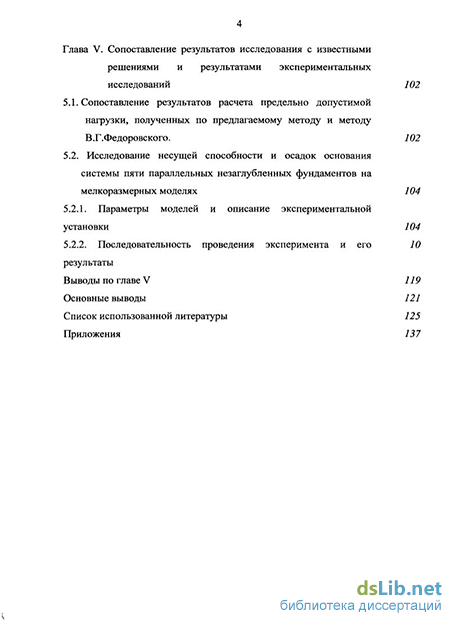 4

Глава V. Сопоставление результатов исследования с известными решениями и результатами экспериментальных исследований 102

5.1. Сопоставление результатов расчета предельно допустимой нагрузки, полученных по предлагаемому методу и методу В.Г.Федоровского. 102

5.2. Исследование несущей способности и осадок основания системы пяти параллельных незаглубленных фундаментов на мелкоразмерных моделях 104

5.2.1. Параметры моделей и описание экспериментальной установки 104

5.2.2. Последовательность проведения эксперимента и его результаты 10

Выводы по главе V 119

Основные выводы 121

Список использованной литературы 125

Приложения 137

dsLib.net
библиотека диссертаций